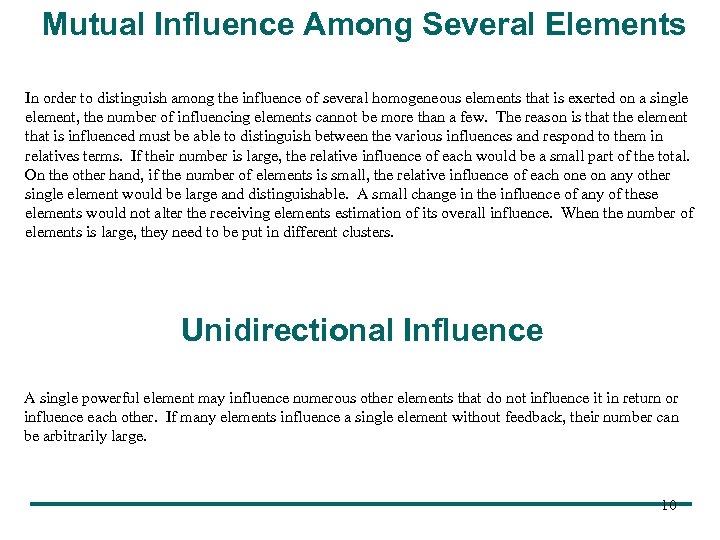 Mutual Influence Among Several Elements

In order to distinguish among the influence of several homogeneous elements that is exerted on a single element, the number of influencing elements cannot be more than a few. The reason is that the element that is influenced must be able to distinguish between the various influences and respond to them in relatives terms. If their number is large, the relative influence of each would be a small part of the total. On the other hand, if the number of elements is small, the relative influence of each one on any other single element would be large and distinguishable. A small change in the influence of any of these elements would not alter the receiving elements estimation of its overall influence. When the number of elements is large, they need to be put in different clusters.

Unidirectional Influence

A single powerful element may influence numerous other elements that do not influence it in return or influence each other. If many elements influence a single element without feedback, their number can be arbitrarily large.

10